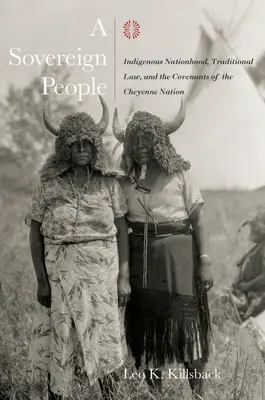 A Sovereign People

Indigenous Nationhood, Traditional Law, and the Covenants of the Cheyenne Nation

Leo K. Killsback